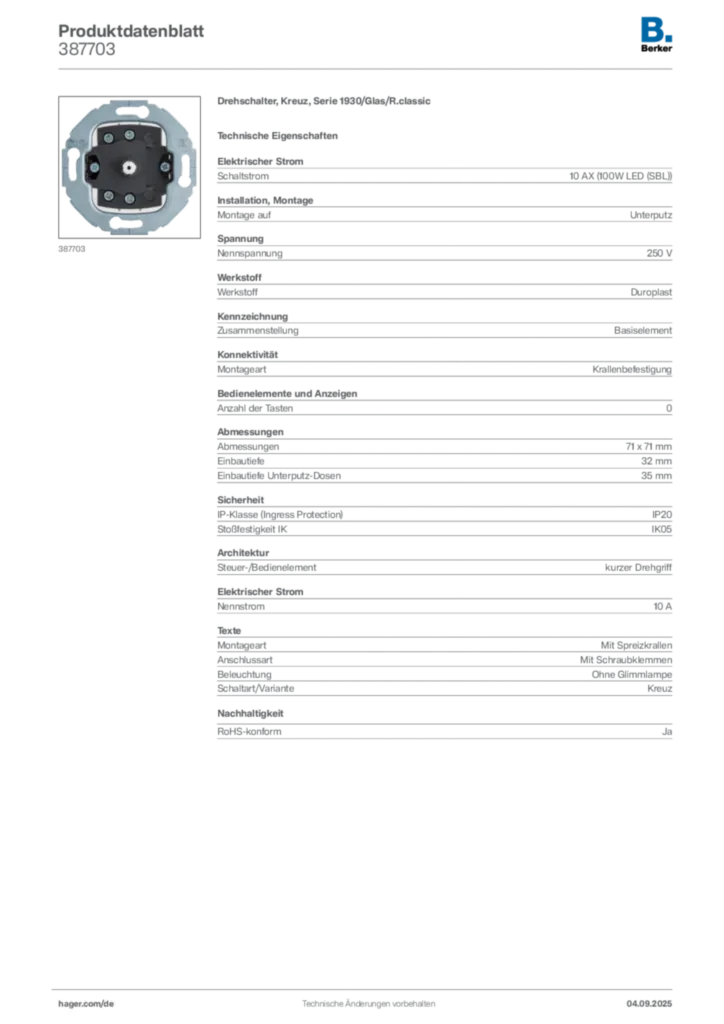 Produktdatenblatt
387703

B.
Berker

387703

Drehschalter, Kreuz, Serie 1930/Glas/R.classic

Technische Eigenschaften

Elektrischer Strom

| Schaltstrom | 10 AX (100W LED (SBL)) |
|---|---|

Installation, Montage

| Montage auf | Unterputz |
|---|---|

Spannung

| Nennspannung | 250 V |
|---|---|

Werkstoff

| Werkstoff | Duroplast |
|---|---|

Kennzeichnung

| Zusammenstellung | Basiselement |
|---|---|

Konnektivität

| Montageart | Krallenbefestigung |
|---|---|

Bedienelemente und Anzeigen

| Anzahl der Tasten | 0 |
|---|---|

Abmessungen

| Abmessungen | 71 x 71 mm |
|---|---|
| Einbautiefe | 32 mm |
| Einbautiefe Unterputz-Dosen | 35 mm |

Sicherheit

| IP-Klasse (Ingress Protection) | IP20 |
|---|---|
| Stoßfestigkeit IK | IK05 |

Architektur

| Steuer-/Bedienelement | kurzer Drehgriff |
|---|---|

Elektrischer Strom

| Nennstrom | 10 A |
|---|---|

Texte

| Montageart | Mit Spreizkrallen |
|---|---|
| Anschlussart | Mit Schraubklemmen |
| Beleuchtung | Ohne Glimmlampe |
| Schaltart/Variante | Kreuz |

Nachhaltigkeit

| RoHS-konform | Ja |
|---|---|

hager.com/de
Technische Änderungen vorbehalten
04.09.2025